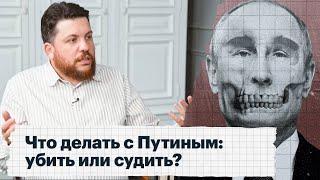 Что делать с Путиным: убить или судить?